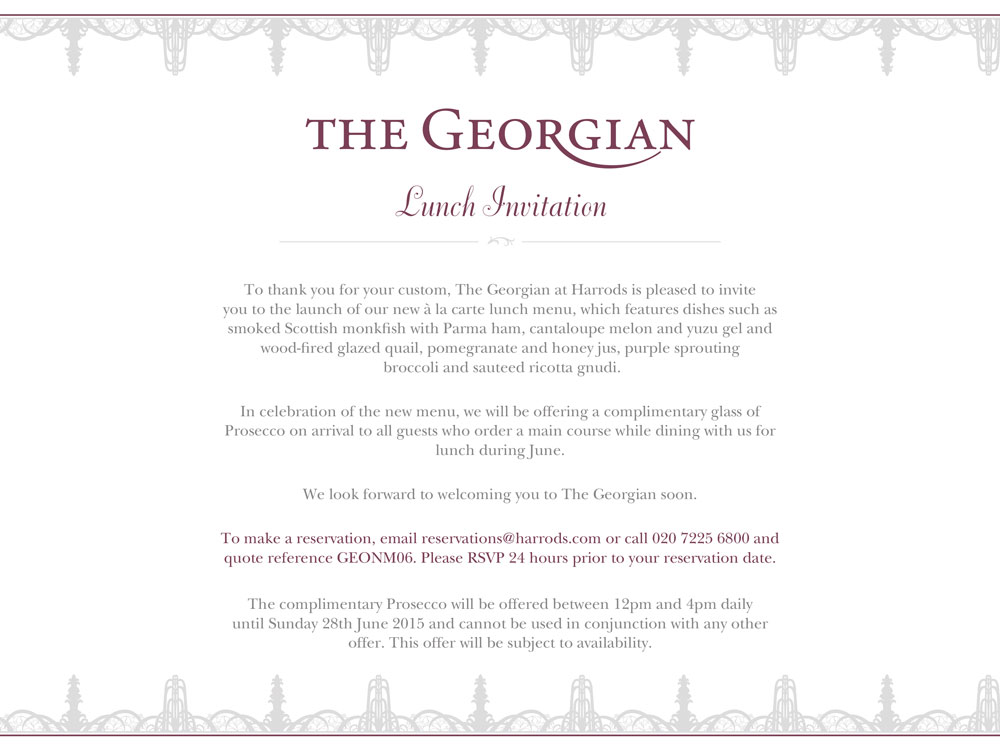 THE GEORGIAN

Lunch Invitation

To thank you for your custom, The Georgian at Harrods is pleased to invite you to the launch of our new à la carte lunch menu, which features dishes such as smoked Scottish monkfish with Parma ham, cantaloupe melon and yuzu gel and wood-fired glazed quail, pomegranate and honey jus, purple sprouting broccoli and sauteed ricotta gnudi.

In celebration of the new menu, we will be offering a complimentary glass of Prosecco on arrival to all guests who order a main course while dining with us for lunch during June.

We look forward to welcoming you to The Georgian soon.

To make a reservation, email reservations@harrods.com or call 020 7225 6800 and quote reference GEONM06. Please RSVP 24 hours prior to your reservation date.

The complimentary Prosecco will be offered between 12pm and 4pm daily until Sunday 28th June 2015 and cannot be used in conjunction with any other offer. This offer will be subject to availability.